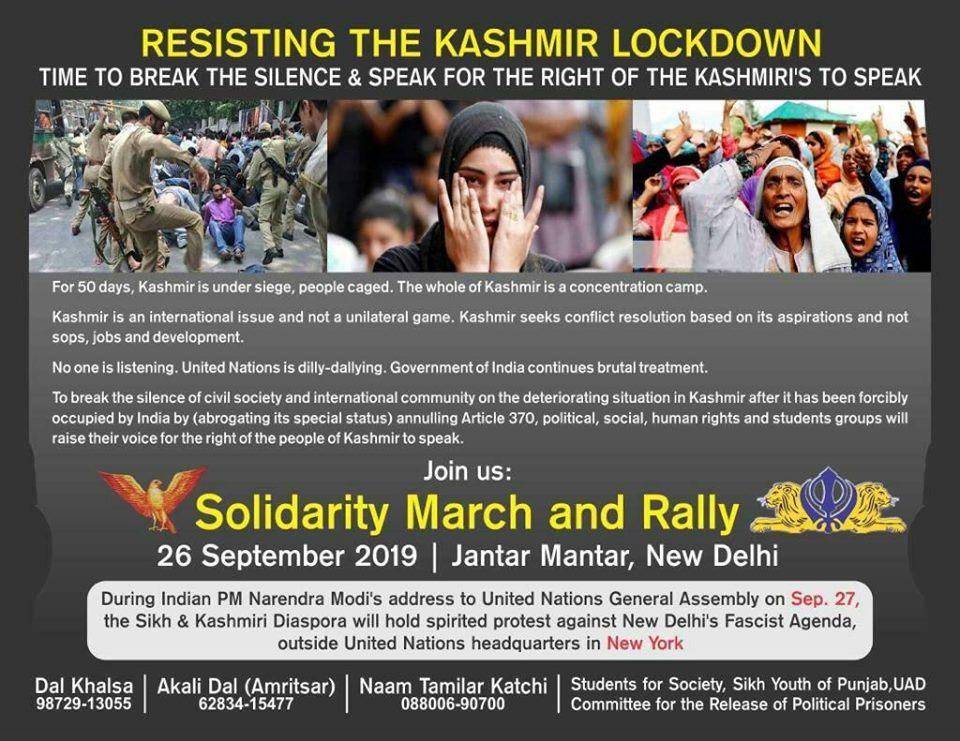 RESISTING THE KASHMIR LOCKDOWN
TIME TO BREAK THE SILENCE & SPEAK FOR THE RIGHT OF THE KASHMIRI'S TO SPEAK

For 50 days, Kashmir is under siege, people caged. The whole of Kashmir is a concentration camp.

Kashmir is an international issue and not a unilateral game. Kashmir seeks conflict resolution based on its aspirations and not sops, jobs and development.

No one is listening. United Nations is dilly-dallying. Government of India continues brutal treatment.

To break the silence of civil society and international community on the deteriorating situation in Kashmir after it has been forcibly occupied by India by (abrogating its special status) annulling Article 370, political, social, human rights and students groups will raise their voice for the right of the people of Kashmir to speak.

Join us:
Solidarity March and Rally
26 September 2019 | Jantar Mantar, New Delhi

During Indian PM Narendra Modi's address to United Nations General Assembly on Sep. 27, the Sikh & Kashmiri Diaspora will hold spirited protest against New Delhi's Fascist Agenda, outside United Nations headquarters in New York

Dal Khalsa
98729-13055
Akali Dal (Amritsar)
62834-15477
Naam Tamilar Katchi
088006-90700
Students for Society, Sikh Youth of Punjab,UAD
Committee for the Release of Political Prisoners